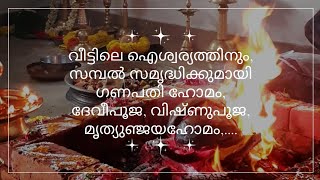 വീട്ടിലെ ഐശ്വര്യത്തിനും, സമ്പൽ സമൃദ്ധിക്കുമായി ഗണപതി ഹോമം, ദേവീപൂജ, വിഷ്ണുപൂജ, മൃത്യുഞ്ജയഹോമം,....